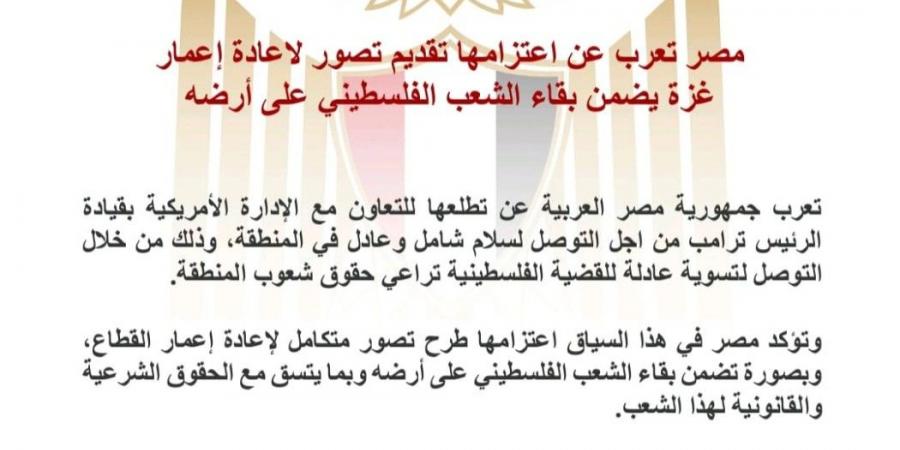 مصر تعرب عن اعتزامها تقديم تصور لاعادة إعمار غزة يضمن بقاء الشعب الفلسطيني على أرضه

تعرب جمهورية مصر العربية عن تطلعها للتعاون مع الإدارة الأمريكية بقيادة الرئيس ترامب من اجل التوصل لسلام شامل وعادل في المنطقة، وذلك من خلال التوصل لتسوية عادلة للقضية الفلسطينية تراعي حقوق شعوب المنطقة.

وتؤكد مصر في هذا السياق اعتزامها طرح تصور متكامل لإعادة إعمار القطاع، وبصورة تضمن بقاء الشعب الفلسطيني على أرضه وبما يتسق مع الحقوق الشرعية والقانونية لهذا الشعب.